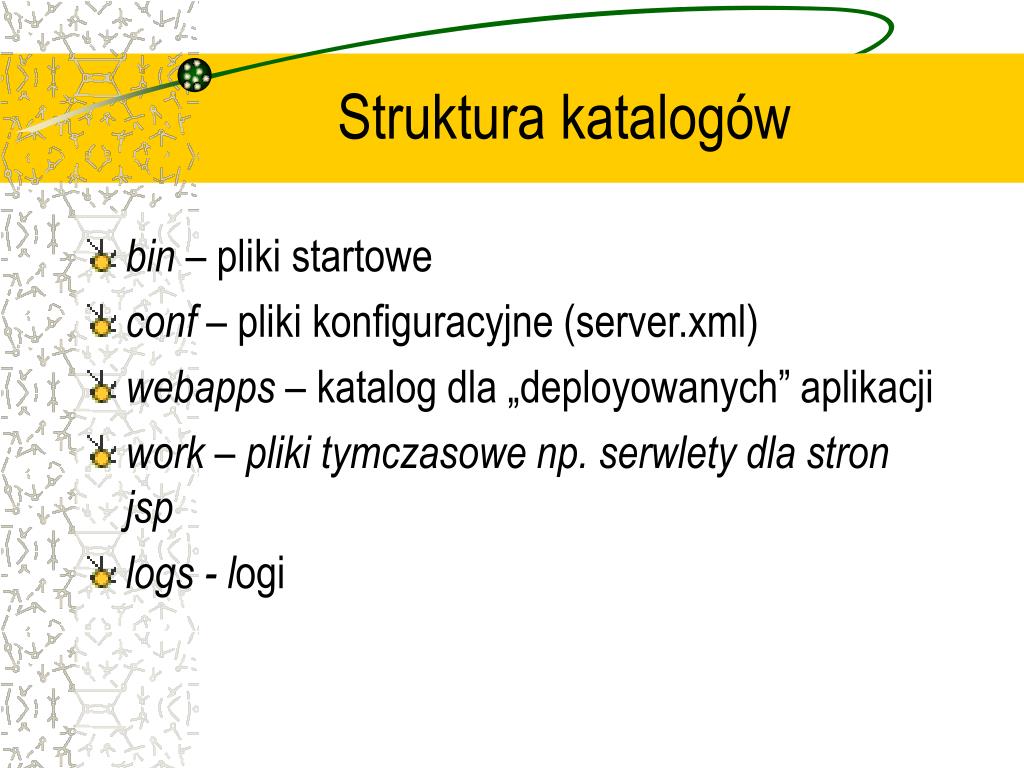 Struktura katalogów

bin – pliki startowe
conf – pliki konfiguracyjne (server.xml)
webapps – katalog dla „deployowanych” aplikacji
work – pliki tymczasowe np. serwlety dla stron jsp
logs - logi